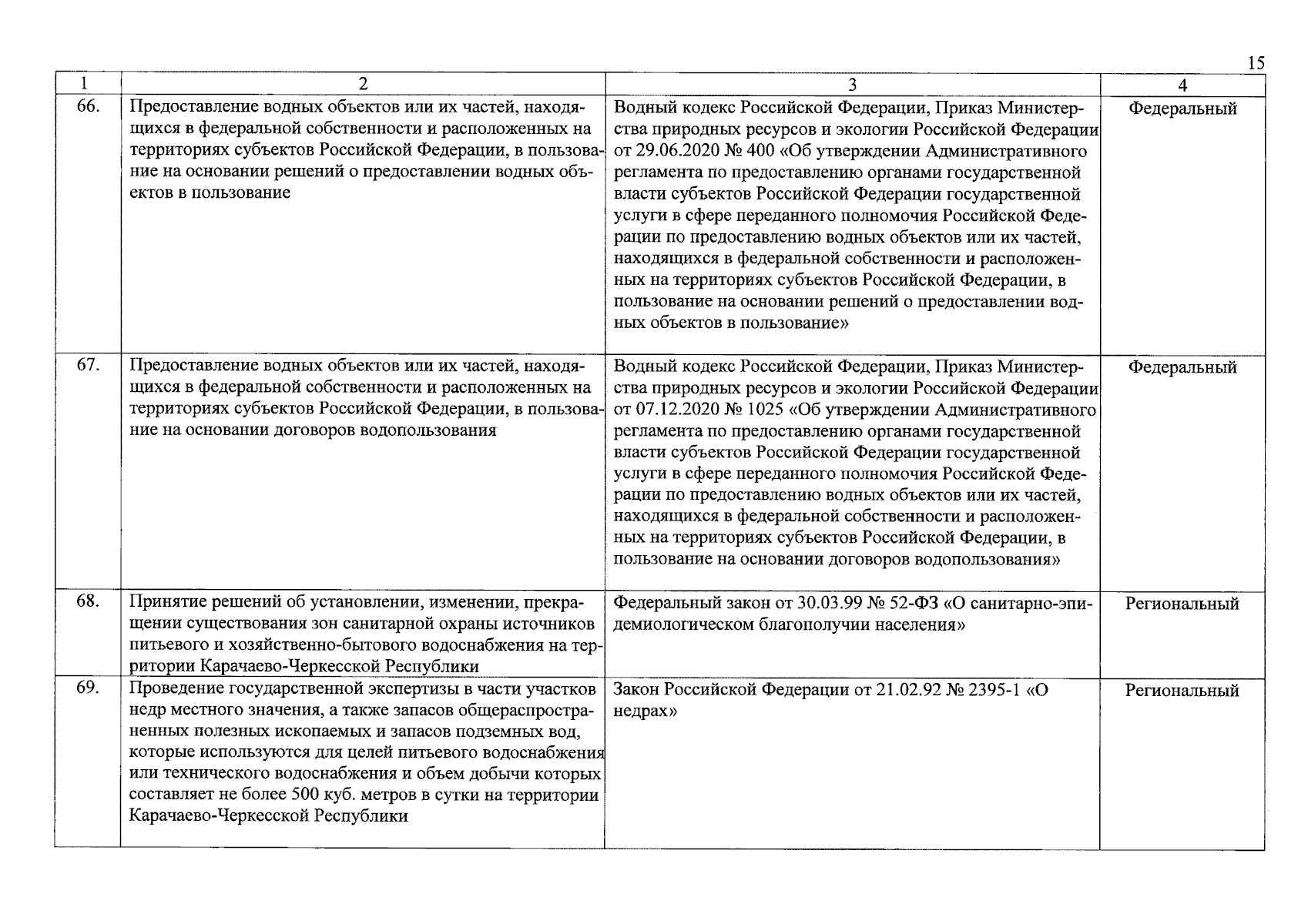 15

| 1 | 2 | 3 | 4 |
|---|---|---|---|
| 66. | Предоставление водных объектов или их частей, находящихся в федеральной собственности и расположенных на территориях субъектов Российской Федерации, в пользование на основании решений о предоставлении водных объектов в пользование | Водный кодекс Российской Федерации, Приказ Министерства природных ресурсов и экологии Российской Федерации от 29.06.2020 № 400 «Об утверждении Административного регламента по предоставлению органами государственной власти субъектов Российской Федерации государственной услуги в сфере переданного полномочия Российской Федерации по предоставлению водных объектов или их частей, находящихся в федеральной собственности и расположенных на территориях субъектов Российской Федерации, в пользование на основании решений о предоставлении водных объектов в пользование» | Федеральный |
| 67. | Предоставление водных объектов или их частей, находящихся в федеральной собственности и расположенных на территориях субъектов Российской Федерации, в пользование на основании договоров водопользования | Водный кодекс Российской Федерации, Приказ Министерства природных ресурсов и экологии Российской Федерации от 07.12.2020 № 1025 «Об утверждении Административного регламента по предоставлению органами государственной власти субъектов Российской Федерации государственной услуги в сфере переданного полномочия Российской Федерации по предоставлению водных объектов или их частей, находящихся в федеральной собственности и расположенных на территориях субъектов Российской Федерации, в пользование на основании договоров водопользования» | Федеральный |
| 68. | Принятие решений об установлении, изменении, прекращении существования зон санитарной охраны источников питьевого и хозяйственно-бытового водоснабжения на территории Карачаево-Черкесской Республики | Федеральный закон от 30.03.99 № 52-ФЗ «О санитарно-эпидемиологическом благополучии населения» | Региональный |
| 69. | Проведение государственной экспертизы в части участков недр местного значения, а также запасов общераспространенных полезных ископаемых и запасов подземных вод, которые используются для целей питьевого водоснабжения или технического водоснабжения и объем добычи которых составляет не более 500 куб. метров в сутки на территории Карачаево-Черкесской Республики | Закон Российской Федерации от 21.02.92 № 2395-1 «О недрах» | Региональный |